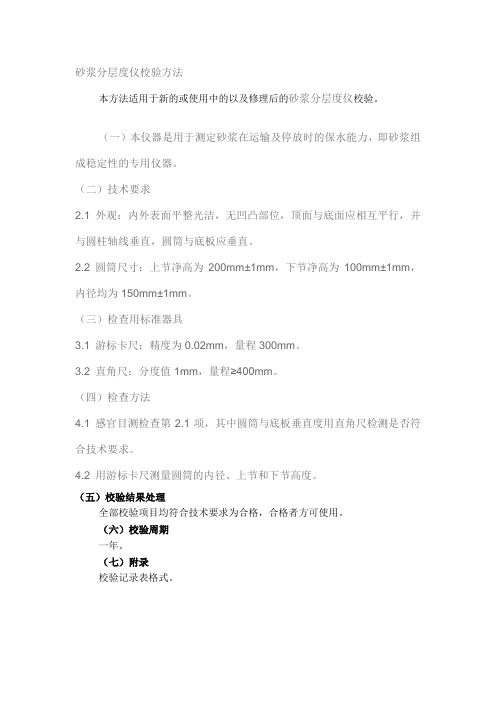 砂浆分层度仪校验方法

本方法适用于新的或使用中的以及修理后的砂浆分层度仪校验。

（一）本仪器是用于测定砂浆在运输及停放时的保水能力，即砂浆组成稳定性的专用仪器。

（二）技术要求

2.1 外观：内外表面平整光洁，无凹凸部位，顶面与底面应相互平行，并与圆柱轴线垂直，圆筒与底板应垂直。

2.2 圆筒尺寸：上节净高为 200mm±1mm，下节净高为 100mm±1mm，内径均为 150mm±1mm。

（三）检查用标准器具

3.1 游标卡尺：精度为 0.02mm，量程 300mm。

3.2 直角尺：分度值 1mm，量程≥400mm。

（四）检查方法

4.1 感官目测检查第 2.1 项，其中圆筒与底板垂直度用直角尺检测是否符合技术要求。

4.2 用游标卡尺测量圆筒的内径、上节和下节高度。

（五）校验结果处理

全部校验项目均符合技术要求为合格，合格者方可使用。

（六）校验周期

一年。

（七）附录

校验记录表格式。